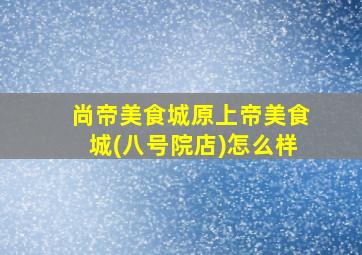 尚帝美食城原上帝美食城(八号院店)怎么样